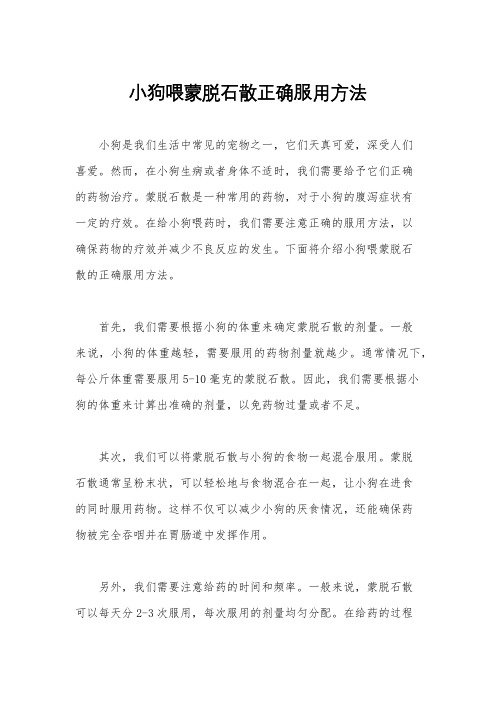 小狗喂蒙脱石散正确服用方法

小狗是我们生活中常见的宠物之一，它们天真可爱，深受人们喜爱。然而，在小狗生病或者身体不适时，我们需要给予它们正确的药物治疗。蒙脱石散是一种常用的药物，对于小狗的腹泻症状有一定的疗效。在给小狗喂药时，我们需要注意正确的服用方法，以确保药物的疗效并减少不良反应的发生。下面将介绍小狗喂蒙脱石散的正确服用方法。

首先，我们需要根据小狗的体重来确定蒙脱石散的剂量。一般来说，小狗的体重越轻，需要服用的药物剂量就越少。通常情况下，每公斤体重需要服用5-10毫克的蒙脱石散。因此，我们需要根据小狗的体重来计算出准确的剂量，以免药物过量或者不足。

其次，我们可以将蒙脱石散与小狗的食物一起混合服用。蒙脱石散通常呈粉末状，可以轻松地与食物混合在一起，让小狗在进食的同时服用药物。这样不仅可以减少小狗的厌食情况，还能确保药物被完全吞咽并在胃肠道中发挥作用。

另外，我们需要注意给药的时间和频率。一般来说，蒙脱石散可以每天分2-3次服用，每次服用的剂量均匀分配。在给药的过程